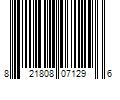 8 21808 07129 6